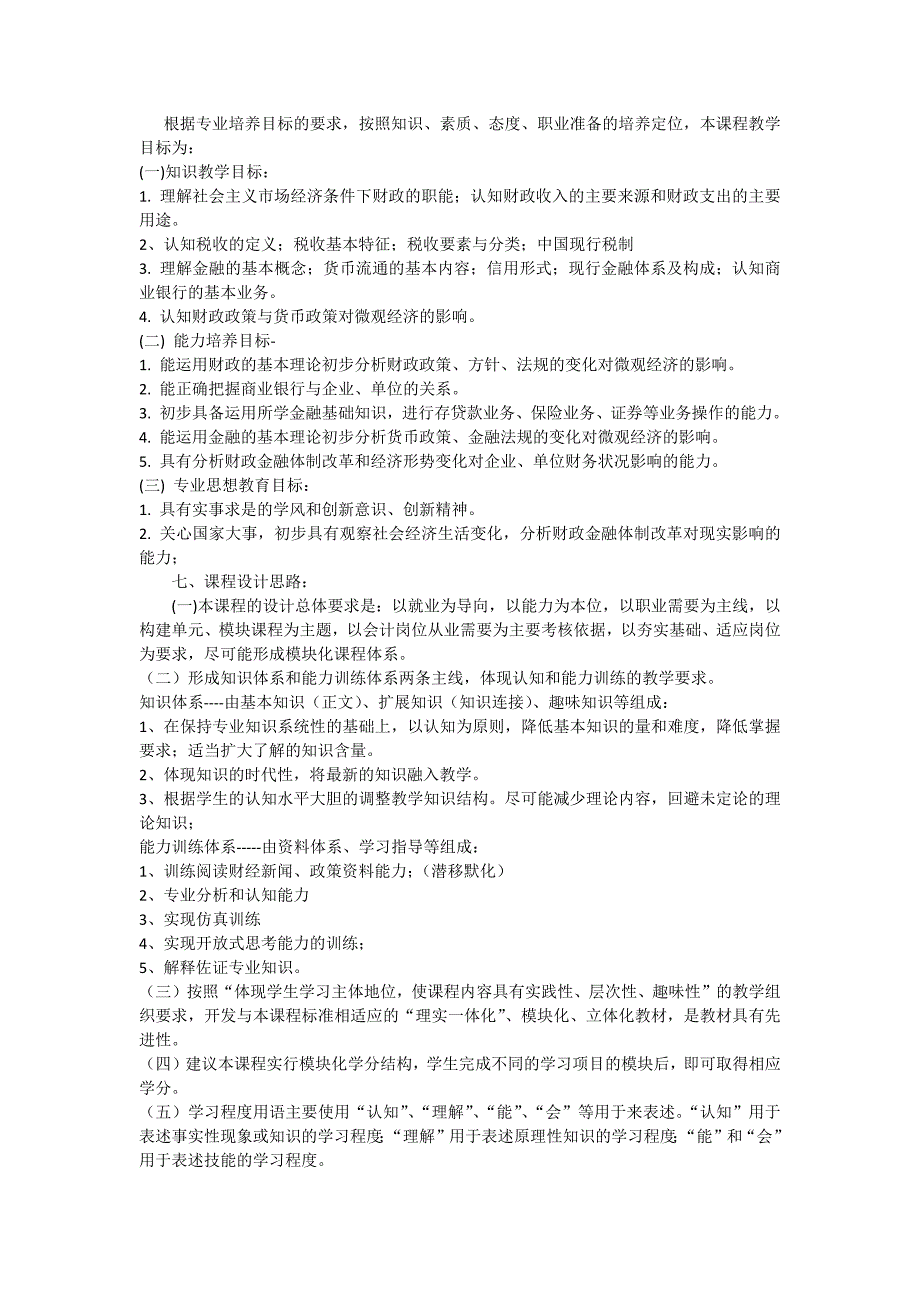 根据专业培养目标的要求，按照知识、素质、态度、职业准备的培养定位，本课程教学目标为：
(一)知识教学目标：
1. 理解社会主义市场经济条件下财政的职能；认知财政收入的主要来源和财政支出的主要用途。
2、认知税收的定义；税收基本特征；税收要素与分类；中国现行税制
3. 理解金融的基本概念；货币流通的基本内容；信用形式；现行金融体系及构成；认知商业银行的基本业务。
4. 认知财政政策与货币政策对微观经济的影响。
(二) 能力培养目标-
1. 能运用财政的基本理论初步分析财政政策、方针、法规的变化对微观经济的影响。
2. 能正确把握商业银行与企业、单位的关系。
3. 初步具备运用所学金融基础知识，进行存贷款业务、保险业务、证券等业务操作的能力。
4. 能运用金融的基本理论初步分析货币政策、金融法规的变化对微观经济的影响。
5. 具有分析财政金融体制改革和经济形势变化对企业、单位财务状况影响的能力。
(三) 专业思想教育目标：
1. 具有实事求是的学风和创新意识、创新精神。
2. 关心国家大事，初步具有观察社会经济生活变化，分析财政金融体制改革对现实影响的能力；
七、课程设计思路：
(一)本课程的设计总体要求是：以就业为导向，以能力为本位，以职业需要为主线，以构建单元、模块课程为主题，以会计岗位从业需要为主要考核依据，以夯实基础、适应岗位为要求，尽可能形成模块化课程体系。
（二）形成知识体系和能力训练体系两条主线，体现认知和能力训练的教学要求。
知识体系----由基本知识（正文）、扩展知识（知识连接）、趣味知识等组成：
1、在保持专业知识系统性的基础上，以认知为原则，降低基本知识的量和难度，降低掌握要求；适当扩大了解的知识含量。
2、体现知识的时代性，将最新的知识融入教学。
3、根据学生的认知水平大胆的调整教学知识结构。尽可能减少理论内容，回避未定论的理论知识；
能力训练体系-----由资料体系、学习指导等组成：
1、训练阅读财经新闻、政策资料能力；（潜移默化）
2、专业分析和认知能力
3、实现仿真训练
4、实现开放式思考能力的训练；
5、解释佐证专业知识。
（三）按照“体现学生学习主体地位，使课程内容具有实践性、层次性、趣味性”的教学组织要求，开发与本课程标准相适应的“理实一体化”、模块化、立体化教材，是教材具有先进性。
（四）建议本课程实行模块化学分结构，学生完成不同的学习项目的模块后，即可取得相应学分。
（五）学习程度用语主要使用“认知”、“理解”、“能”、“会”等用于来表述。“认知”用于表述事实性现象或知识的学习程度;“理解”用于表述原理性知识的学习程度;“能”和“会”用于表述技能的学习程度。